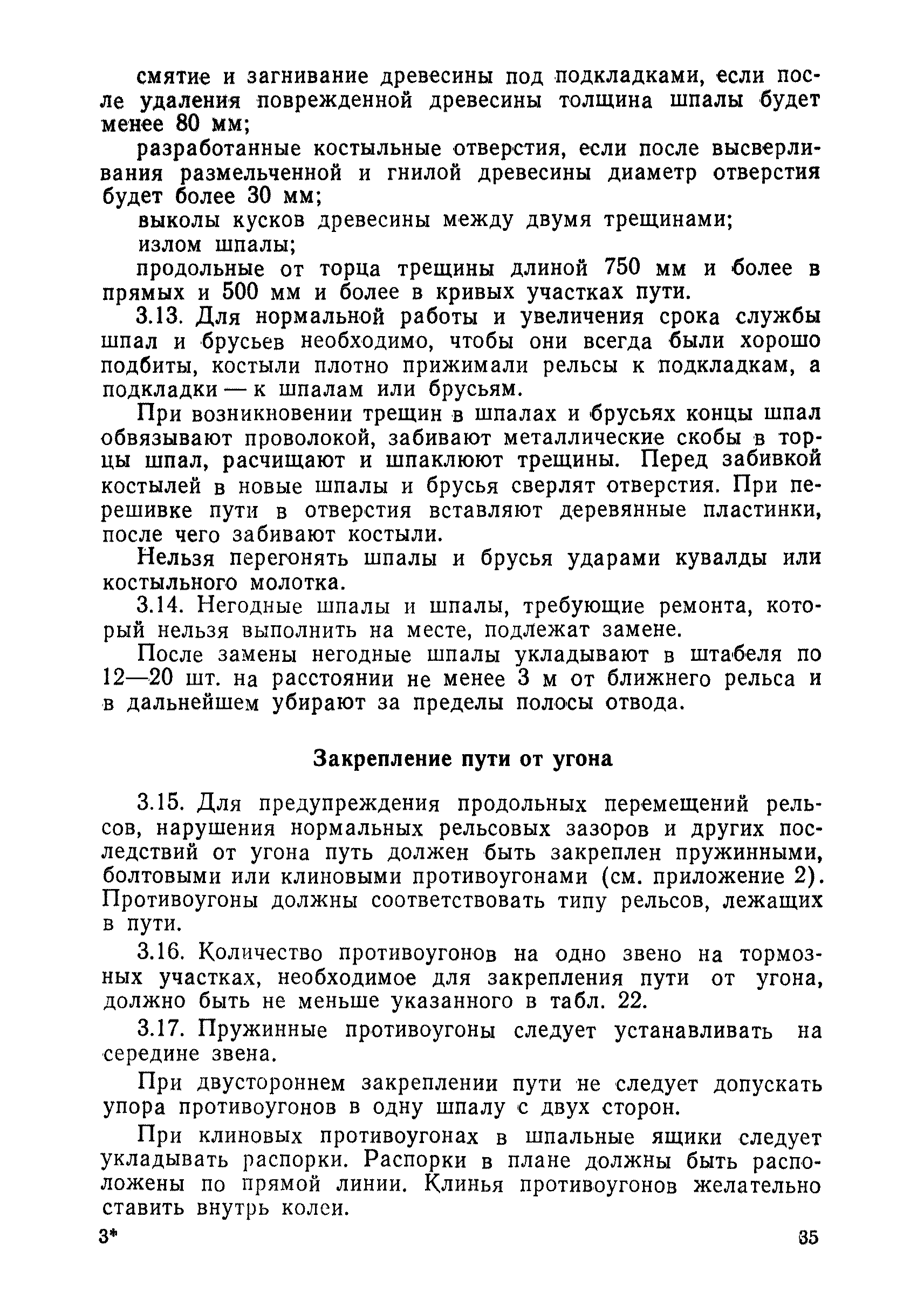 смятие и загнивание древесины под подкладками, если после удаления поврежденной древесины толщина шпалы будет менее 80 мм;

разработанные костыльные отверстия, если после высверливания размельченной и гнилой древесины диаметр отверстия будет более 30 мм;

выколы кусков древесины между двумя трещинами;

излом шпалы;

продольные от торца трещины длиной 750 мм и более в прямых и 500 мм и более в кривых участках пути.

3.13. Для нормальной работы и увеличения срока службы шпал и брусьев необходимо, чтобы они всегда были хорошо подбиты, костыли плотно прижимали рельсы к подкладкам, а подкладки — к шпалам или брусьям.

При возникновении трещин в шпалах и брусьях концы шпал обвязывают проволокой, забивают металлические скобы в торцы шпал, расчищают и шпаклюют трещины. Перед забивкой костылей в новые шпалы и брусья сверлят отверстия. При перешивке пути в отверстия вставляют деревянные пластинки, после чего забивают костыли.

Нельзя перегонять шпалы и брусья ударами кувалды или костыльного молотка.

3.14. Негодные шпалы и шпалы, требующие ремонта, который нельзя выполнить на месте, подлежат замене.

После замены негодные шпалы укладывают в штабеля по 12—20 шт. на расстоянии не менее 3 м от ближнего рельса и в дальнейшем убирают за пределы полосы отвода.

Закрепление пути от угона

3.15. Для предупреждения продольных перемещений рельсов, нарушения нормальных рельсовых зазоров и других последствий от угона путь должен быть закреплен пружинными, болтовыми или клиновыми противоугонами (см. приложение 2). Противоугоны должны соответствовать типу рельсов, лежащих в пути.

3.16. Количество противоугонов на одно звено на тормозных участках, необходимое для закрепления пути от угона, должно быть не меньше указанного в табл. 22.

3.17. Пружинные противоугоны следует устанавливать на середине звена.

При двустороннем закреплении пути не следует допускать упора противоугонов в одну шпалу с двух сторон.

При клиновых противоугонах в шпальные ящики следует укладывать распорки. Распорки в плане должны быть расположены по прямой линии. Клинья противоугонов желательно ставить внутрь колеи.

3*

35